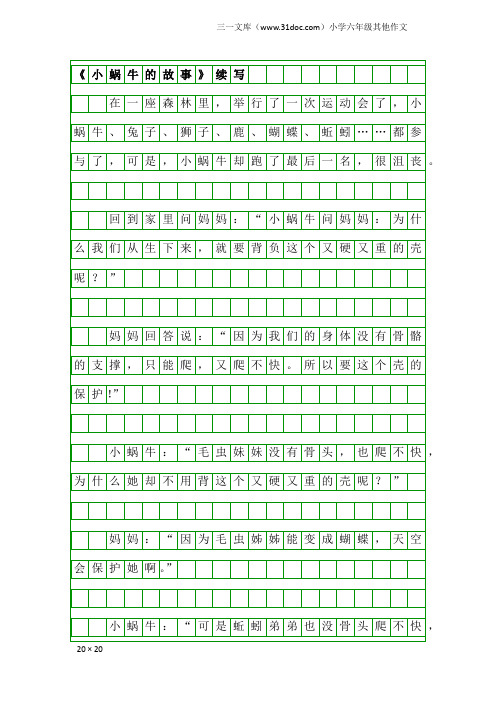 三一文库（www.31doc.com）小学六年级其他作文

《小蜗牛的故事》续写

在一座森林里，举行了一次运动会了，小蜗牛、兔子、狮子、鹿、蝴蝶、蚯蚓……都参与了，可是，小蜗牛却跑了最后一名，很沮丧。

回到家里问妈妈：“小蜗牛问妈妈：为什么我们从生下来，就要背负这个又硬又重的壳呢？”

妈妈回答说：“因为我们的身体没有骨骼的支撑，只能爬，又爬不快。所以要这个壳的保护!”

小蜗牛：“毛虫妹妹没有骨头，也爬不快，为什么她却不用背这个又硬又重的壳呢？”

妈妈：“因为毛虫姊姊能变成蝴蝶，天空会保护她啊。”

小蜗牛：“可是蚯蚓弟弟也没骨头爬不快，

20×20